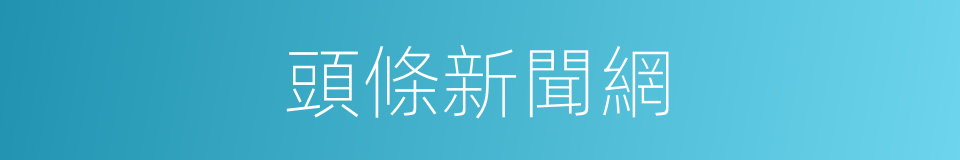 頭條新聞網